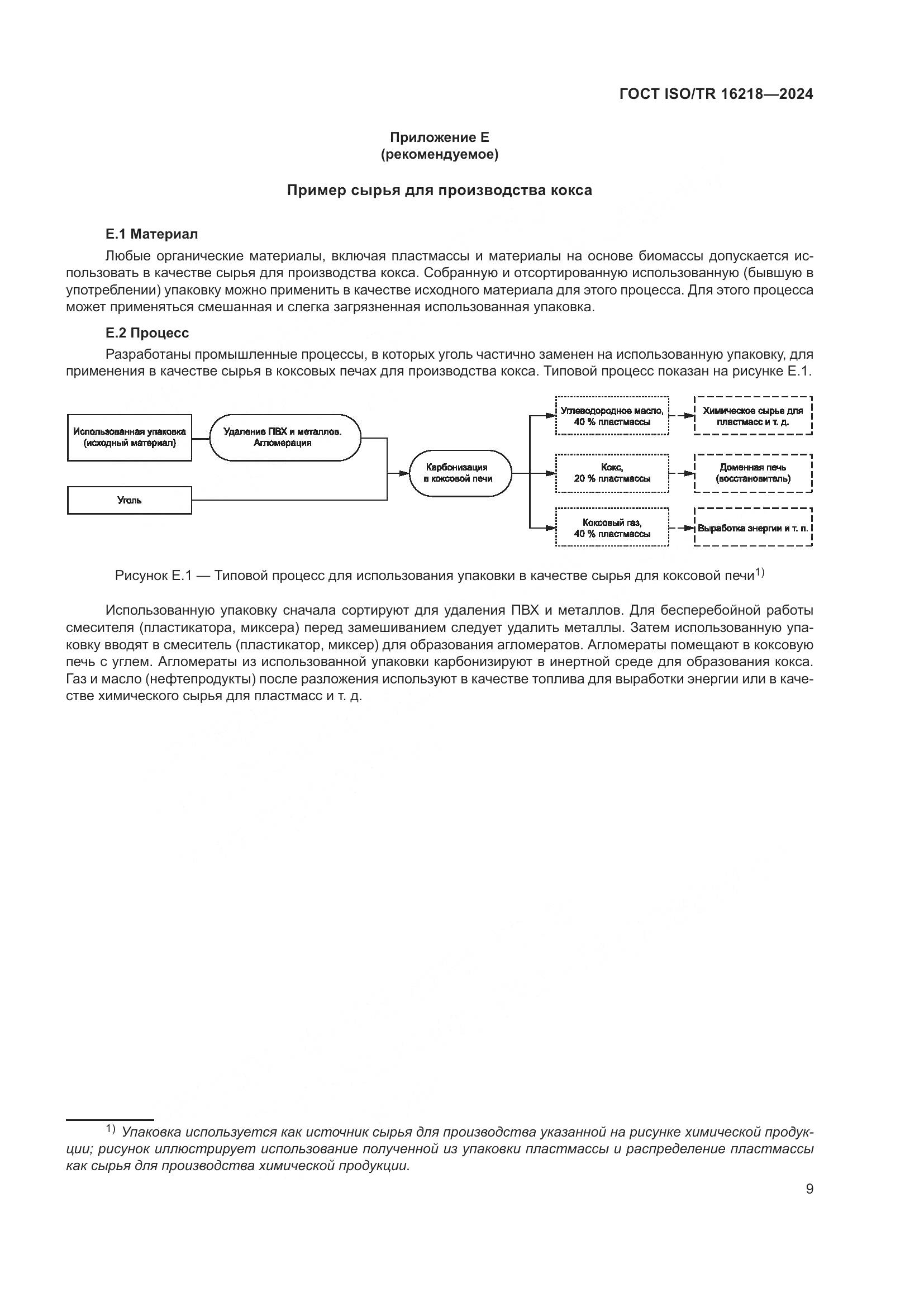 ГОСТ ISO/TR 16218—2024

Приложение Е
(рекомендуемое)

Пример сырья для производства кокса

Е.1 Материал

Любые органические материалы, включая пластмассы и материалы на основе биомассы допускается использовать в качестве сырья для производства кокса. Собранную и отсортированную использованную (бывшую в употреблении) упаковку можно применить в качестве исходного материала для этого процесса. Для этого процесса может применяться смешанная и слегка загрязненная использованная упаковка.

Е.2 Процесс

Разработаны промышленные процессы, в которых уголь частично заменен на использованную упаковку, для применения в качестве сырья в коксовых печах для производства кокса. Типовой процесс показан на рисунке Е.1.

Использованная упаковка (исходный материал)

Удаление ПВХ и металлов. Агломерация

Уголь

Карбонизация в коксовой печи

Углеводородное масло, 40 % пластмассы

Кокс, 20 % пластмассы

Коксовый газ, 40 % пластмассы

Химическое сырье для пластмасс и т. д.

Доменная печь (восстановитель)

Выработка энергии и т. п.

Рисунок Е.1 — Типовой процесс для использования упаковки в качестве сырья для коксовой печи$^{1)}$

Использованную упаковку сначала сортируют для удаления ПВХ и металлов. Для бесперебойной работы смесителя (пластикатора, миксера) перед замешиванием следует удалить металлы. Затем использованную упаковку вводят в смеситель (пластикатор, миксер) для образования агломератов. Агломераты помещают в коксовую печь с углем. Агломераты из использованной упаковки карбонизируют в инертной среде для образования кокса. Газ и масло (нефтепродукты) после разложения используют в качестве топлива для выработки энергии или в качестве химического сырья для пластмасс и т. д.

$^{1)}$ Упаковка используется как источник сырья для производства указанной на рисунке химической продукции; рисунок иллюстрирует использование полученной из упаковки пластмассы и распределение пластмассы как сырья для производства химической продукции.

9